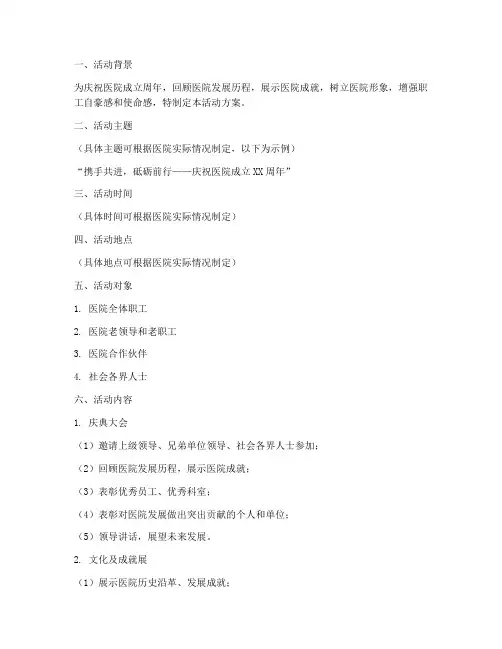 一、活动背景

为庆祝医院成立周年，回顾医院发展历程，展示医院成就，树立医院形象，增强职工自豪感和使命感，特制定本活动方案。

二、活动主题

（具体主题可根据医院实际情况制定，以下为示例）

“携手共进，砥砺前行——庆祝医院成立XX周年”

三、活动时间

（具体时间可根据医院实际情况制定）

四、活动地点

（具体地点可根据医院实际情况制定）

五、活动对象

1. 医院全体职工

2. 医院老领导和老职工

3. 医院合作伙伴

4. 社会各界人士

六、活动内容

1. 庆典大会

（1）邀请上级领导、兄弟单位领导、社会各界人士参加；

（2）回顾医院发展历程，展示医院成就；

（3）表彰优秀员工、优秀科室；

（4）表彰对医院发展做出突出贡献的个人和单位；

（5）领导讲话，展望未来发展。

2. 文化及成就展

（1）展示医院历史沿革、发展成就；